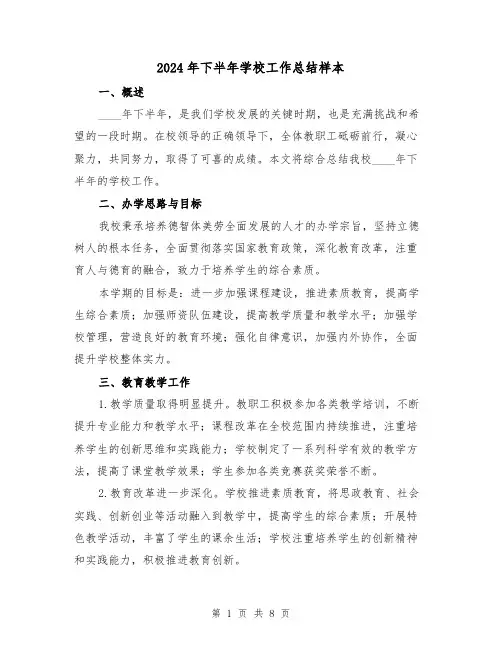 2024年下半年学校工作总结样本

一、概述

____年下半年，是我们学校发展的关键时期，也是充满挑战和希望的一段时期。在校领导的正确领导下，全体教职工砥砺前行，凝心聚力，共同努力，取得了可喜的成绩。本文将综合总结我校____年下半年的学校工作。

二、办学思路与目标

我校秉承培养德智体美劳全面发展的人才的办学宗旨，坚持立德树人的根本任务，全面贯彻落实国家教育政策，深化教育改革，注重育人与德育的融合，致力于培养学生的综合素质。

本学期的目标是：进一步加强课程建设，推进素质教育，提高学生综合素质；加强师资队伍建设，提高教学质量和教学水平；加强学校管理，营造良好的教育环境；强化自律意识，加强内外协作，全面提升学校整体实力。

三、教育教学工作

1.教学质量取得明显提升。教职工积极参加各类教学培训，不断提升专业能力和教学水平；课程改革在全校范围内持续推进，注重培养学生的创新思维和实践能力；学校制定了一系列科学有效的教学方法，提高了课堂教学效果；学生参加各类竞赛获奖荣誉不断。

2.教育改革进一步深化。学校推进素质教育，将思政教育、社会实践、创新创业等活动融入到教学中，提高学生的综合素质；开展特色教学活动，丰富了学生的课余生活；学校注重培养学生的创新精神和实践能力，积极推进教育创新。

第 1 页 共 8 页